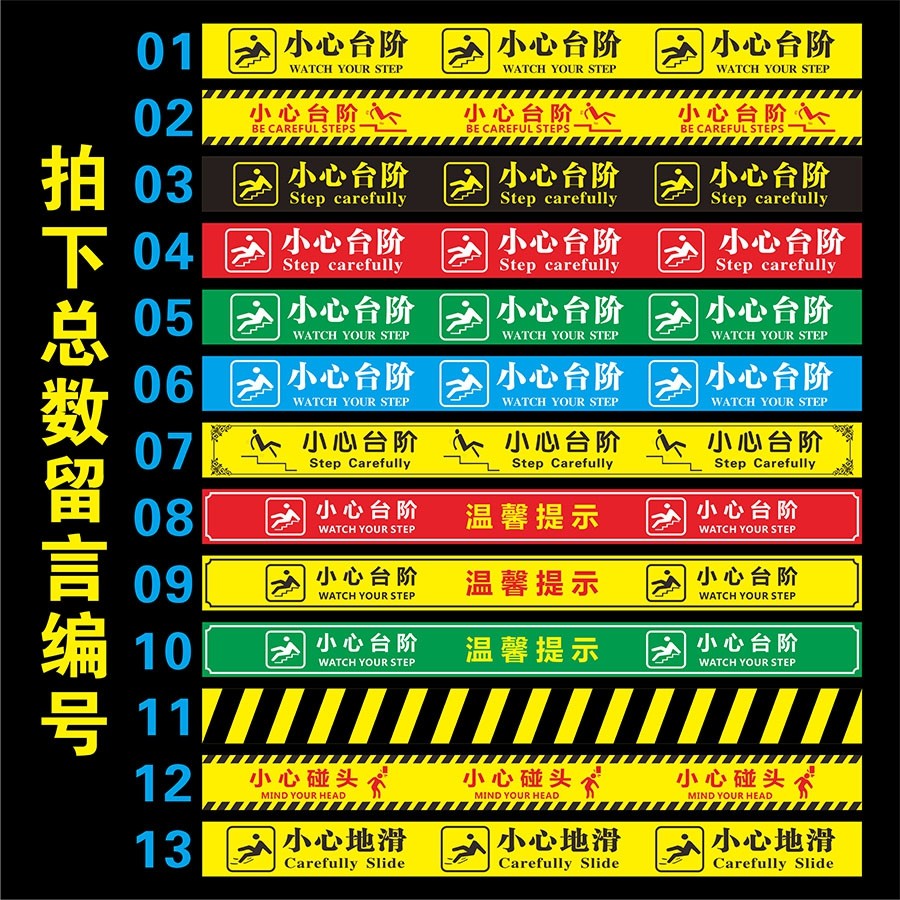 拍下总数留言编号

01 小心台阶 WATCH YOUR STEP 小心台阶 WATCH YOUR STEP 小心台阶 WATCH YOUR STEP

02 小心台阶 BE CAREFUL STEPS 小心台阶 BE CAREFUL STEPS 小心台阶 BE CAREFUL STEPS

03 小心台阶 Step carefully 小心台阶 Step carefully 小心台阶 Step carefully

04 小心台阶 Step carefully 小心台阶 Step carefully 小心台阶 Step carefully

05 小心台阶 WATCH YOUR STEP 小心台阶 WATCH YOUR STEP 小心台阶 WATCH YOUR STEP

06 小心台阶 WATCH YOUR STEP 小心台阶 WATCH YOUR STEP 小心台阶 WATCH YOUR STEP

07 小心台阶 Step Carefully 小心台阶 Step Carefully 小心台阶 Step Carefully

08 小心台阶 WATCH YOUR STEP 温馨提示 小心台阶 WATCH YOUR STEP

09 小心台阶 WATCH YOUR STEP 温馨提示 小心台阶 WATCH YOUR STEP

10 小心台阶 WATCH YOUR STEP 温馨提示 小心台阶 WATCH YOUR STEP

11

12 小心碰头 MIND YOUR HEAD 小心碰头 MIND YOUR HEAD 小心碰头 MIND YOUR HEAD

13 小心地滑 Carefully Slide 小心地滑 Carefully Slide 小心地滑 Carefully Slide